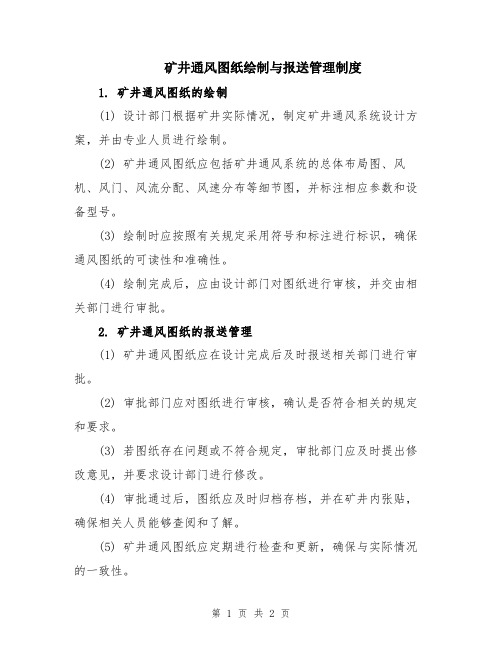 矿井通风图纸绘制与报送管理制度

1. 矿井通风图纸的绘制

(1) 设计部门根据矿井实际情况，制定矿井通风系统设计方案，并由专业人员进行绘制。

(2) 矿井通风图纸应包括矿井通风系统的总体布局图、风机、风门、风流分配、风速分布等细节图，并标注相应参数和设备型号。

(3) 绘制时应按照有关规定采用符号和标注进行标识，确保通风图纸的可读性和准确性。

(4) 绘制完成后，应由设计部门对图纸进行审核，并交由相关部门进行审批。

2. 矿井通风图纸的报送管理

(1) 矿井通风图纸应在设计完成后及时报送相关部门进行审批。

(2) 审批部门应对图纸进行审核，确认是否符合相关的规定和要求。

(3) 若图纸存在问题或不符合规定，审批部门应及时提出修改意见，并要求设计部门进行修改。

(4) 审批通过后，图纸应及时归档存档，并在矿井内张贴，确保相关人员能够查阅和了解。

(5) 矿井通风图纸应定期进行检查和更新，确保与实际情况的一致性。

第 1 页 共 2 页